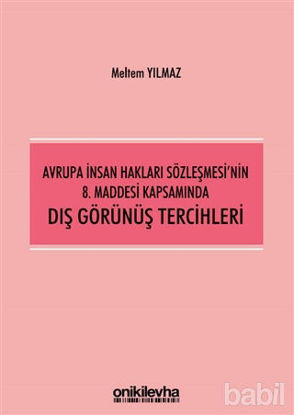 Meltem YILMAZ

AVRUPA İNSAN HAKLARI SÖZLEŞMESİ'NİN 8. MADDESİ KAPSAMINDA
DIŞ GÖRÜNÜŞ TERCİHLERİ

onikilevha

babil